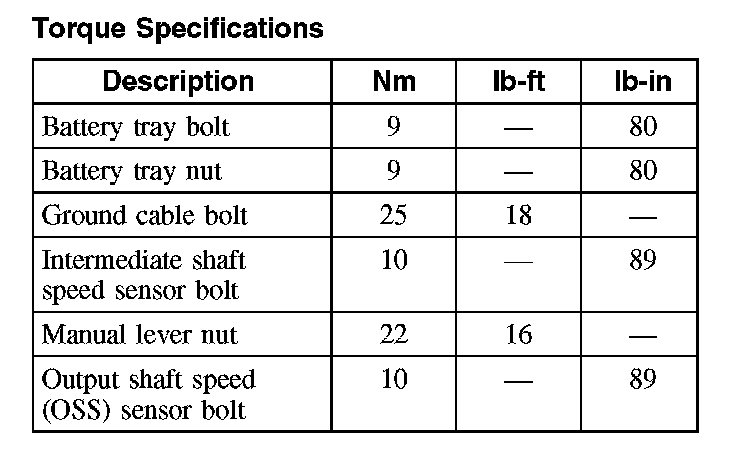 Torque Specifications

| Description | Nm | lb-ft | lb-in |
|---|---|---|---|
| Battery tray bolt | 9 | — | 80 |
| Battery tray nut | 9 | — | 80 |
| Ground cable bolt | 25 | 18 | — |
| Intermediate shaft speed sensor bolt | 10 | — | 89 |
| Manual lever nut | 22 | 16 | — |
| Output shaft speed (OSS) sensor bolt | 10 | — | 89 |